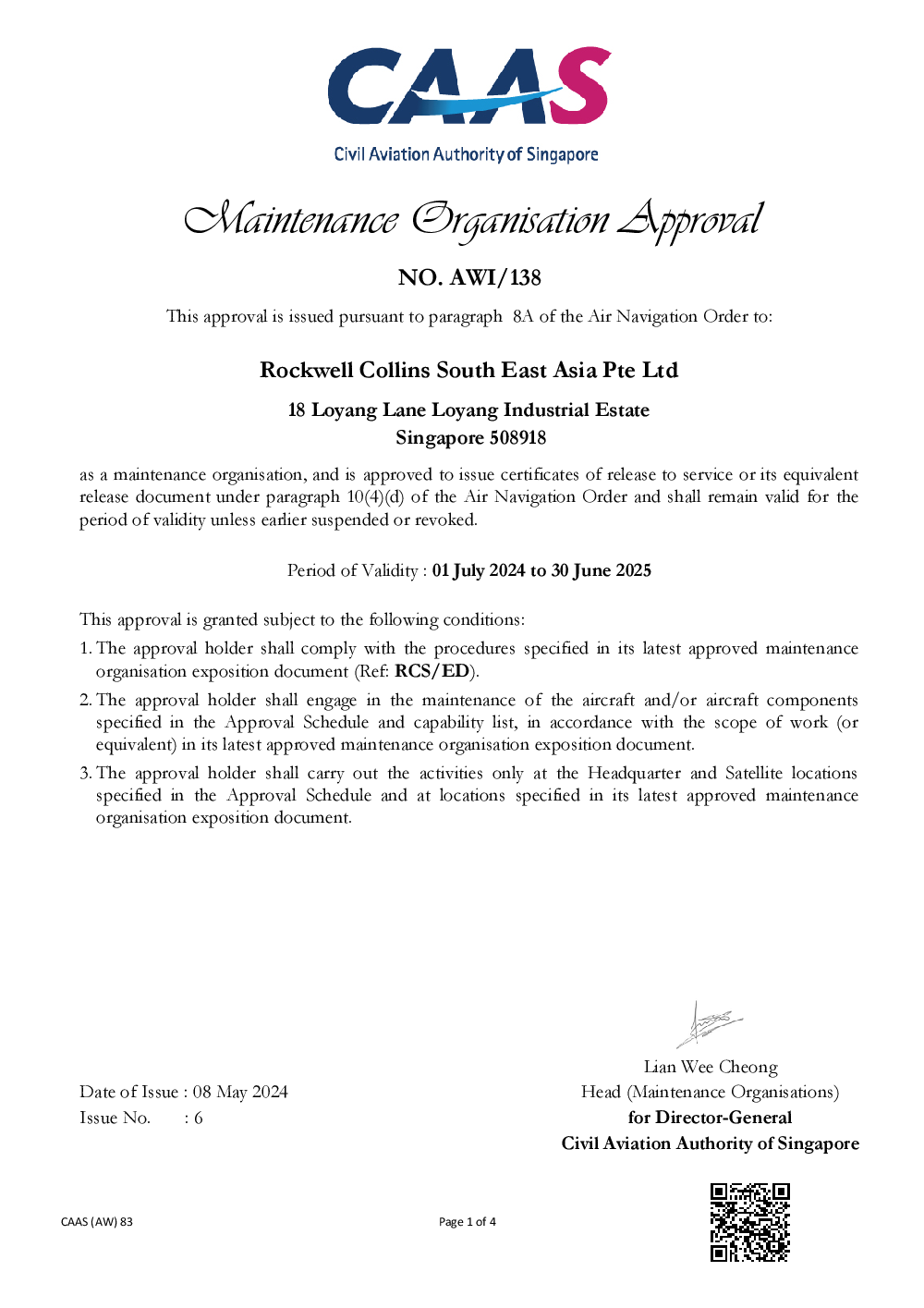 CAAS
Civil Aviation Authority of Singapore

Maintenance Organisation Approval

NO. AWI/138

This approval is issued pursuant to paragraph 8A of the Air Navigation Order to:

Rockwell Collins South East Asia Pte Ltd

18 Loyang Lane Loyang Industrial Estate
Singapore 508918

as a maintenance organisation, and is approved to issue certificates of release to service or its equivalent release document under paragraph 10(4)(d) of the Air Navigation Order and shall remain valid for the period of validity unless earlier suspended or revoked.

Period of Validity : 01 July 2024 to 30 June 2025

This approval is granted subject to the following conditions:

1. The approval holder shall comply with the procedures specified in its latest approved maintenance organisation exposition document (Ref: RCS/ED).

2. The approval holder shall engage in the maintenance of the aircraft and/or aircraft components specified in the Approval Schedule and capability list, in accordance with the scope of work (or equivalent) in its latest approved maintenance organisation exposition document.

3. The approval holder shall carry out the activities only at the Headquarter and Satellite locations specified in the Approval Schedule and at locations specified in its latest approved maintenance organisation exposition document.

Date of Issue : 08 May 2024
Issue No. : 6

Lian Wee Cheong
Head (Maintenance Organisations)
for Director-General
Civil Aviation Authority of Singapore

CAAS (AW) 83

Page 1 of 4